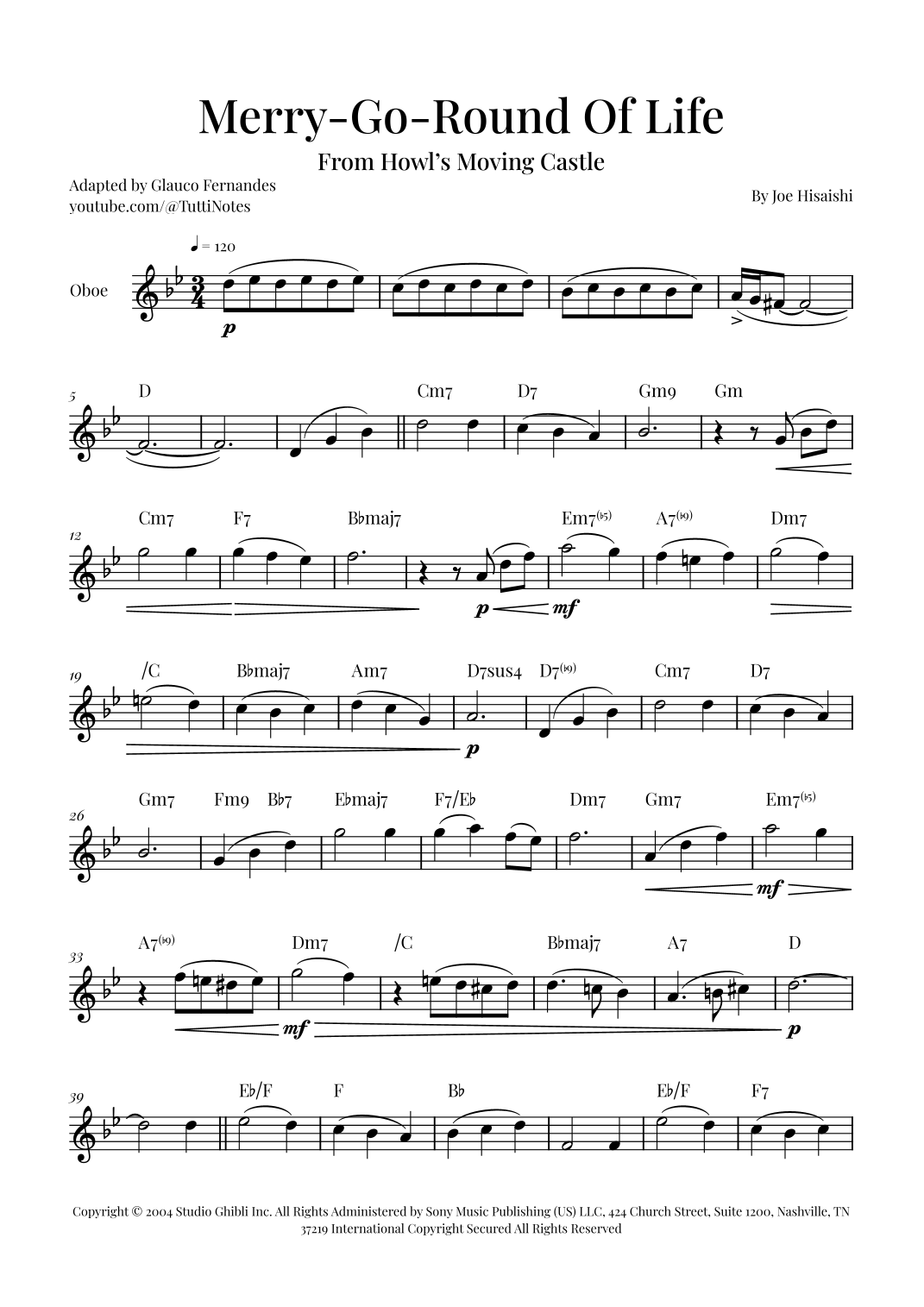 Merry-Go-Round Of Life

From Howl's Moving Castle

Adapted by Glauco Fernandes
youtube.com/@TuttiNotes

By Joe Hisaishi

♩ = 120

Oboe

p

5

D Cm7 D7 Gm9 Gm

12

Cm7 F7 B♭maj7 Em7(♭5) A7(♭9) Dm7

p mf

19

/C B♭maj7 Am7 D7sus4 D7(♭9) Cm7 D7

p

26

Gm7 Fm9 B♭7 E♭maj7 F7/E♭ Dm7 Gm7 Em7(♭5)

mf

33

A7(♭9) Dm7 /C B♭maj7 A7 D

mf p

39

E♭/F F B♭ E♭/F F7

Copyright © 2004 Studio Ghibli Inc. All Rights Administered by Sony Music Publishing (US) LLC, 424 Church Street, Suite 1200, Nashville, TN 37219 International Copyright Secured All Rights Reserved